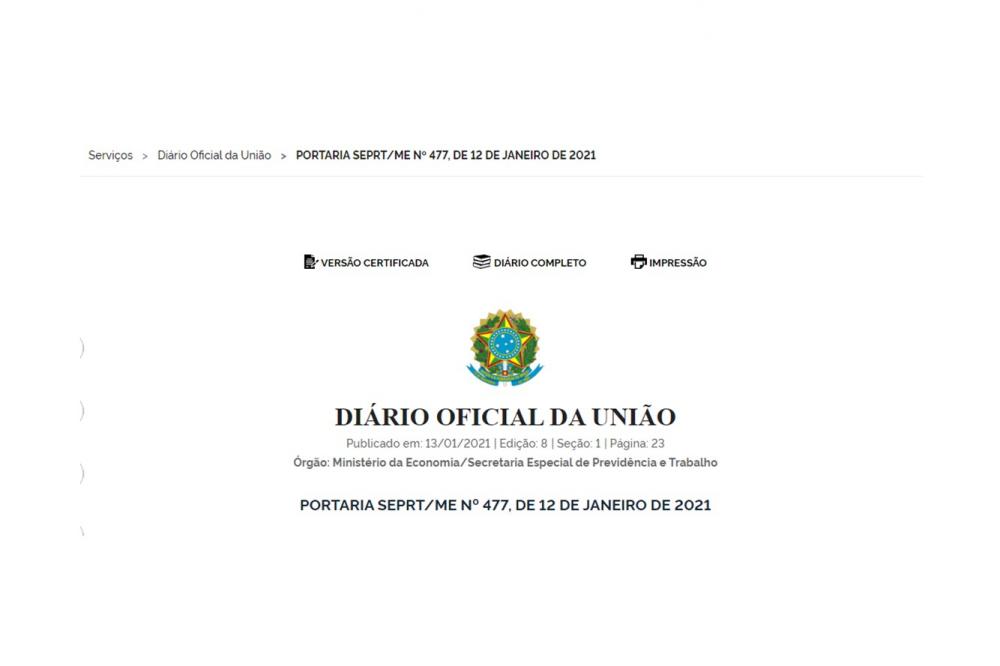 Serviços > Diário Oficial da União > PORTARIA SEPRT/ME Nº 477, DE 12 DE JANEIRO DE 2021

VERSÃO CERTIFICADA DIÁRIO COMPLETO IMPRESSÃO

DIÁRIO OFICIAL DA UNIÃO

Publicado em: 13/01/2021 | Edição: 8 | Seção: 1 | Página: 23

Órgão: Ministério da Economia/Secretaria Especial de Previdência e Trabalho

PORTARIA SEPRT/ME Nº 477, DE 12 DE JANEIRO DE 2021